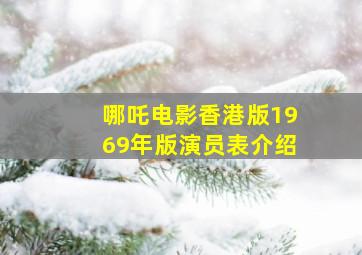 哪吒电影香港版1969年版演员表介绍